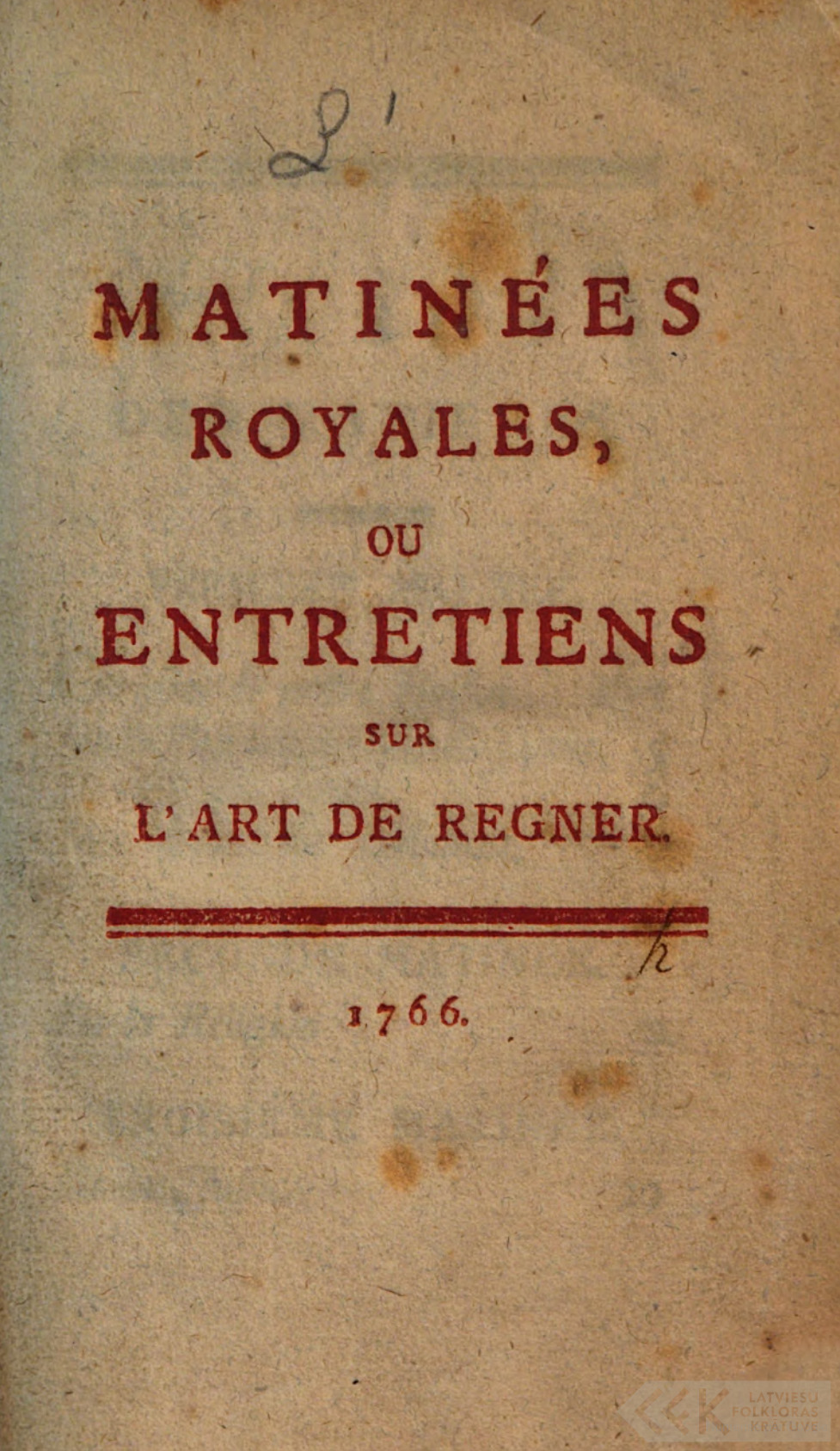 L'

MATINÉES
ROYALES,
OU
ENTRETIENS
SUR
L'ART DE REGNER.

h

1766.

LATVIEŠU
FOLKLORAS
KRĀTUVE